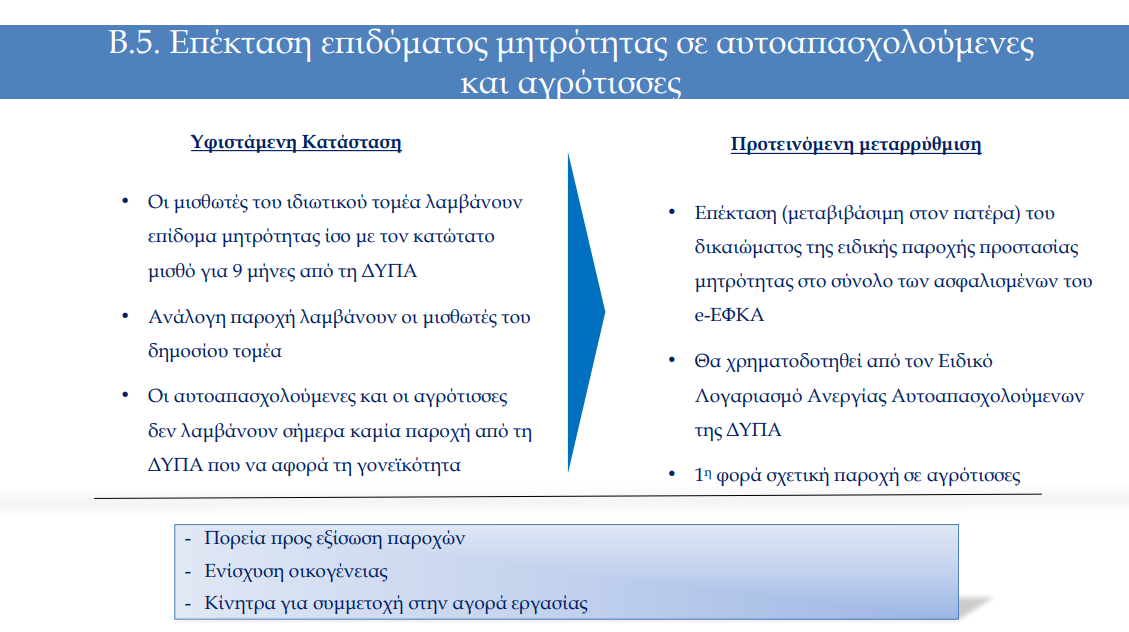 Β.5. Επέκταση επιδόματος μητρότητας σε αυτοαπασχολούμενες και αγρότισσες

Υφιστάμενη Κατάσταση

• Οι μισθωτές του ιδιωτικού τομέα λαμβάνουν επίδομα μητρότητας ίσο με τον κατώτατο μισθό για 9 μήνες από τη ΔΥΠΑ

• Ανάλογη παροχή λαμβάνουν οι μισθωτές του δημοσίου τομέα

• Οι αυτοαπασχολούμενες και οι αγρότισσες δεν λαμβάνουν σήμερα καμία παροχή από τη ΔΥΠΑ που να αφορά τη γονεϊκότητα

Προτεινόμενη μεταρρύθμιση

• Επέκταση (μεταβιβάσιμη στον πατέρα) του δικαιώματος της ειδικής παροχής προστασίας μητρότητας στο σύνολο των ασφαλισμένων του e-ΕΦΚΑ

• Θα χρηματοδοτηθεί από τον Ειδικό Λογαριασμό Ανεργίας Αυτοαπασχολούμενων της ΔΥΠΑ

• 1η φορά σχετική παροχή σε αγρότισσες

- Πορεία προς εξίσωση παροχών
- Ενίσχυση οικογένειας
- Κίνητρα για συμμετοχή στην αγορά εργασίας